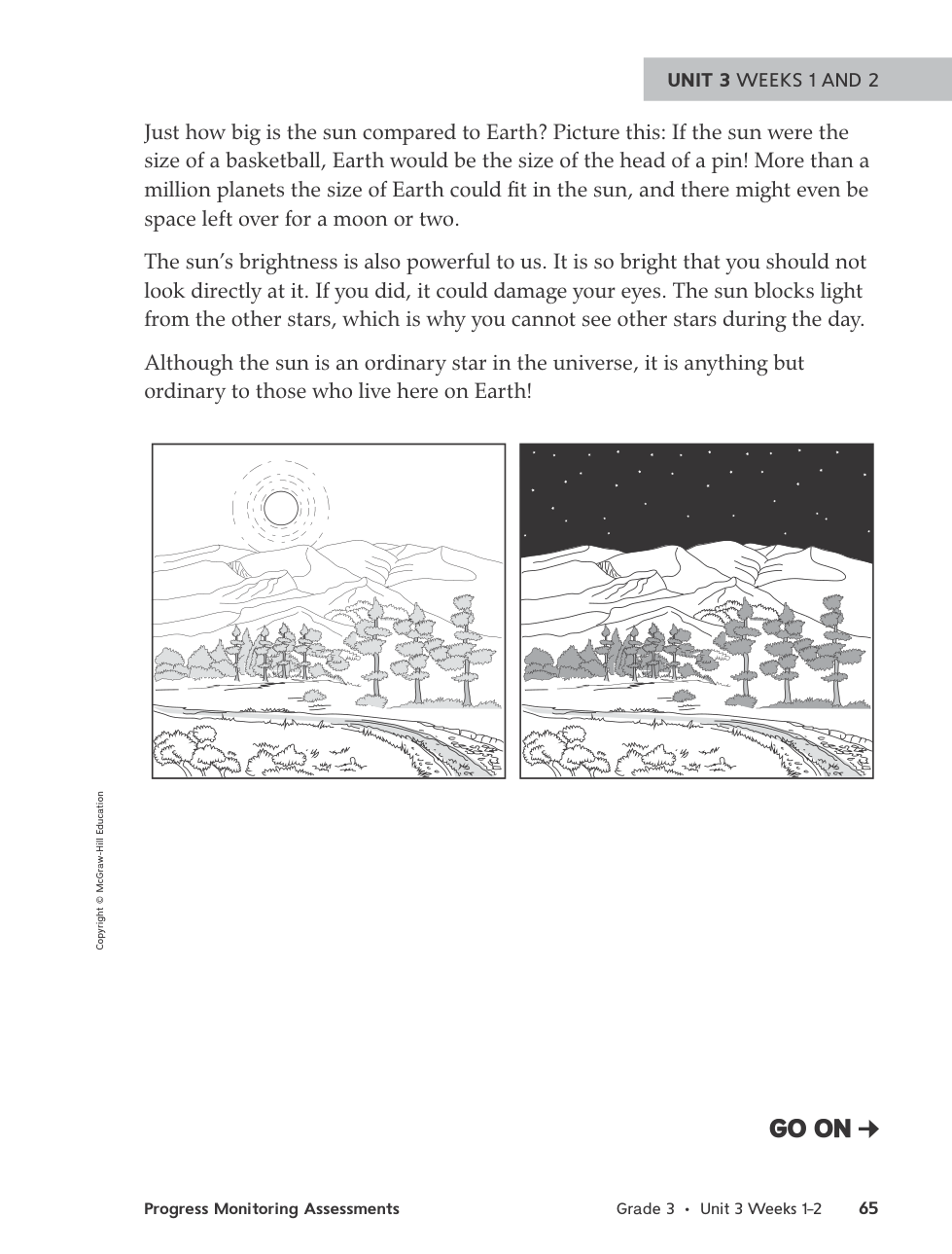 UNIT 3 WEEKS 1 AND 2

Just how big is the sun compared to Earth? Picture this: If the sun were the size of a basketball, Earth would be the size of the head of a pin! More than a million planets the size of Earth could fit in the sun, and there might even be space left over for a moon or two.

The sun's brightness is also powerful to us. It is so bright that you should not look directly at it. If you did, it could damage your eyes. The sun blocks light from the other stars, which is why you cannot see other stars during the day.

Although the sun is an ordinary star in the universe, it is anything but ordinary to those who live here on Earth!

Copyright © McGraw-Hill Education

GO ON →

Progress Monitoring Assessments

Grade 3 • Unit 3 Weeks 1–2 65